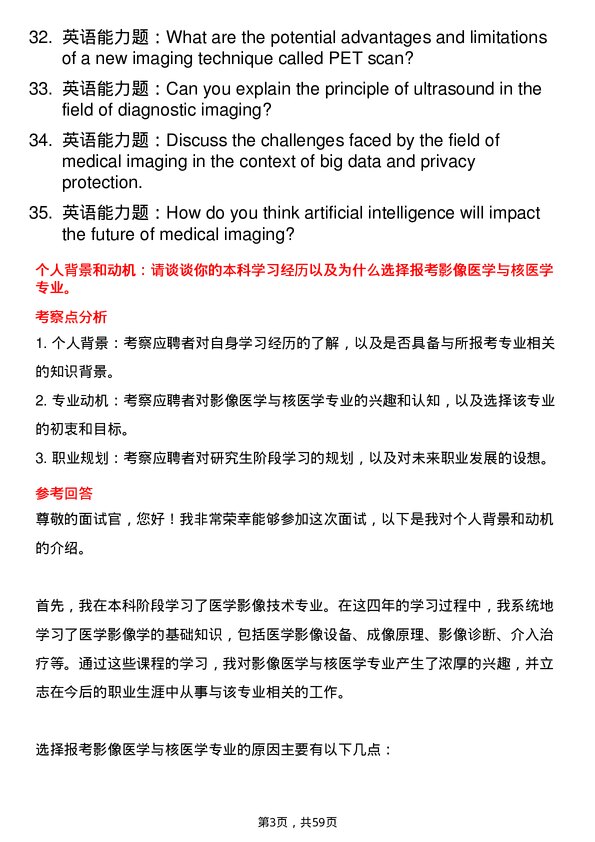 32. 英语能力题：What are the potential advantages and limitations of a new imaging technique called PET scan?

33. 英语能力题：Can you explain the principle of ultrasound in the field of diagnostic imaging?

34. 英语能力题：Discuss the challenges faced by the field of medical imaging in the context of big data and privacy protection.

35. 英语能力题：How do you think artificial intelligence will impact the future of medical imaging?

个人背景和动机：请谈谈你的本科学习经历以及为什么选择报考影像医学与核医学专业。

考察点分析

1. 个人背景：考察应聘者对自身学习经历的了解，以及是否具备与所报考专业相关的知识背景。

2. 专业动机：考察应聘者对影像医学与核医学专业的兴趣和认知，以及选择该专业的初衷和目标。

3. 职业规划：考察应聘者对研究生阶段学习的规划，以及对未来职业发展的设想。

参考回答

尊敬的面试官，您好！我非常荣幸能够参加这次面试，以下是我对个人背景和动机的介绍。

首先，我在本科阶段学习了医学影像技术专业。在这四年的学习过程中，我系统地学习了医学影像学的基础知识，包括医学影像设备、成像原理、影像诊断、介入治疗等。通过这些课程的学习，我对影像医学与核医学专业产生了浓厚的兴趣，并立志在今后的职业生涯中从事与该专业相关的工作。

选择报考影像医学与核医学专业的原因主要有以下几点：

第3页，共59页